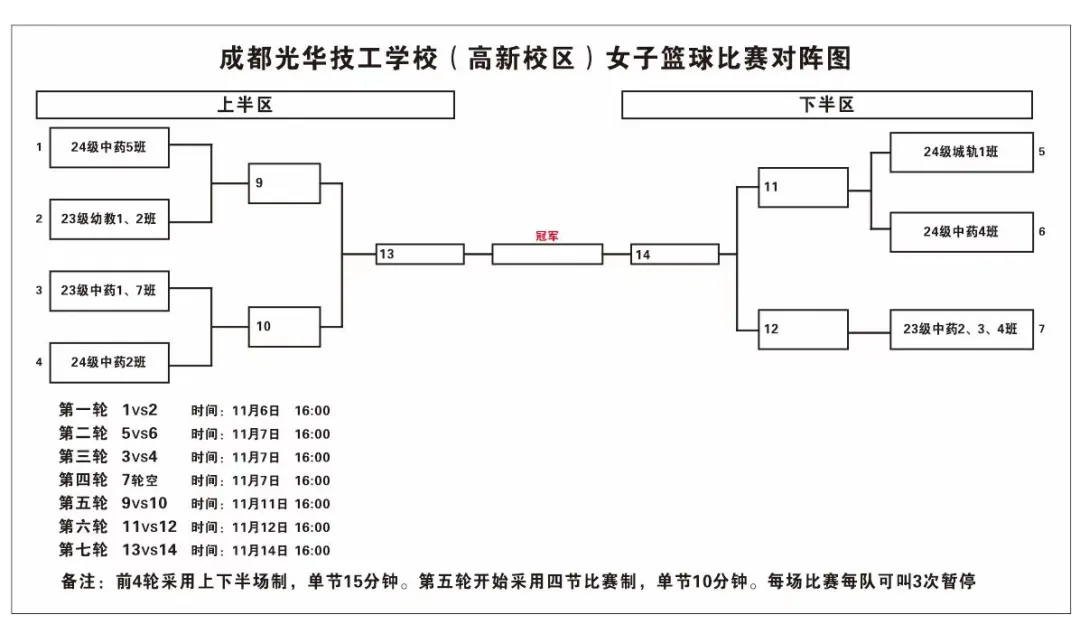 成都光华技工学校（高新校区）女子篮球比赛对阵图

上半区

下半区

1 24级中药5班

2 23级幼教1、2班

3 23级中药1、7班

4 24级中药2班

9

10

13

冠军

14

11

12

24级城轨1班 5

24级中药4班 6

23级中药2、3、4班 7

第一轮 1vs2 时间：11月6日 16:00
第二轮 5vs6 时间：11月7日 16:00
第三轮 3vs4 时间：11月7日 16:00
第四轮 7轮空 时间：11月7日 16:00
第五轮 9vs10 时间：11月11日 16:00
第六轮 11vs12 时间：11月12日 16:00
第七轮 13vs14 时间：11月14日 16:00

备注：前4轮采用上下半场制，单节15分钟。第五轮开始采用四节比赛制，单节10分钟。每场比赛每队可叫3次暂停